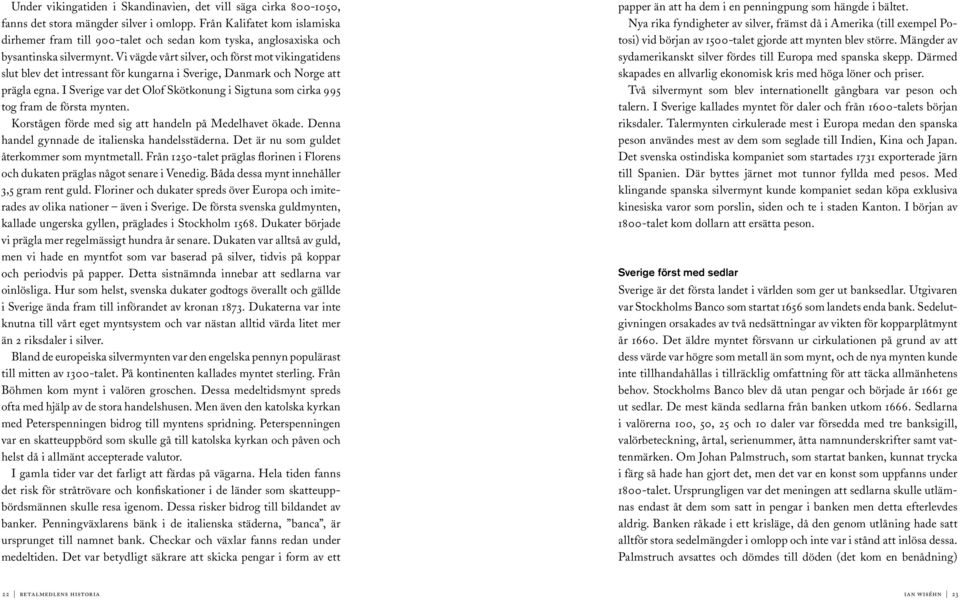 Under vikingatiden i Skandinavien, det vill säga cirka 800-1050, fanns det stora mängder silver i omlopp. Från Kalifatet kom islamiska dirhemer fram till 900-talet och sedan kom tyska, anglosaxiska och bysantinska silvermynt. Vi vägde vårt silver, och först mot vikingatidens slut blev det intressant för kungarna i Sverige, Danmark och Norge att prägla egna. I Sverige var det Olof Skötkonung i Sigtuna som cirka 995 tog fram de första mynten.

Korstågen förde med sig att handeln på Medelhavet ökade. Denna handel gynnade de italienska handelsstäderna. Det är nu som guldet återkommer som myntmetall. Från 1250-talet präglas florinen i Florens och dukaten präglas något senare i Venedig. Båda dessa mynt innehåller 3,5 gram rent guld. Floriner och dukater spreds över Europa och imiterades av olika nationer – även i Sverige. De första svenska guldmynten, kallade ungerska gyllen, präglades i Stockholm 1568. Dukater började vi prägla mer regelmässigt hundra år senare. Dukaten var alltså av guld, men vi hade en myntfot som var baserad på silver, tidvis på koppar och periodvis på papper. Detta sistnämnda innebar att sedlarna var oinlösliga. Hur som helst, svenska dukater godtogs överallt och gällde i Sverige ända fram till införandet av kronan 1873. Dukaterna var inte knutna till vårt eget myntsystem och var nästan alltid värda litet mer än 2 riksdaler i silver.

Bland de europeiska silvermynten var den engelska pennyn populärast till mitten av 1300-talet. På kontinenten kallades myntet sterling. Från Böhmen kom mynt i valören groschen. Dessa medeltidsmynt spreds ofta med hjälp av de stora handelshusen. Men även den katolska kyrkan med Peterspenningen bidrog till myntens spridning. Peterspenningen var en skatteuppbörd som skulle gå till katolska kyrkan och påven och helst då i allmänt accepterade valutor.

I gamla tider var det farligt att färdas på vägarna. Hela tiden fanns det risk för stråtrövare och konfiskationer i de länder som skatteuppbördsmännen skulle resa igenom. Dessa risker bidrog till bildandet av banker. Penningväxlarens bänk i de italienska städerna, "banca", är ursprunget till namnet bank. Checkar och växlar fanns redan under medeltiden. Det var betydligt säkrare att skicka pengar i form av ett

22 | BETALMEDLENS HISTORIA

papper än att ha dem i en penningpung som hängde i bältet.

Nya rika fyndigheter av silver, främst då i Amerika (till exempel Potosi) vid början av 1500-talet gjorde att mynten blev större. Mängder av sydamerikanskt silver fördes till Europa med spanska skepp. Därmed skapades en allvarlig ekonomisk kris med höga löner och priser.

Två silvermynt som blev internationellt gångbara var peson och talern. I Sverige kallades myntet för daler och från 1600-talets början riksdaler. Talermynten cirkulerade mest i Europa medan den spanska peson användes mest av dem som seglade till Indien, Kina och Japan. Det svenska ostindiska kompaniet som startades 1731 exporterade järn till Spanien. Där byttes järnet mot tunnor fyllda med pesos. Med klingande spanska silvermynt kunde kompaniet sedan köpa exklusiva kinesiska varor som porslin, siden och te i staden Kanton. I början av 1800-talet kom dollarn att ersätta peson.

Sverige först med sedlar
Sverige är det första landet i världen som ger ut banksedlar. Utgivaren var Stockholms Banco som startat 1656 som landets enda bank. Sedelutgivningen orsakades av två nedsättningar av vikten för kopparplåtmynt år 1660. Det äldre myntet försvann ur cirkulationen på grund av att dess värde var högre som metall än som mynt, och de nya mynten kunde inte tillhandahållas i tillräcklig omfattning för att täcka allmänhetens behov. Stockholms Banco blev då utan pengar och började år 1661 ge ut sedlar. De mest kända sedlarna från banken utkom 1666. Sedlarna i valörerna 100, 50, 25 och 10 daler var försedda med tre banksigill, valörbeteckning, årtal, serienummer, åtta namnunderskrifter samt vattenmärken. Om Johan Palmstruch, som startat banken, kunnat trycka i färg så hade han gjort det, men det var en konst som uppfanns under 1800-talet. Ursprungligen var det meningen att sedlarna skulle utlämnas endast åt dem som satt in pengar i banken men detta efterlevdes aldrig. Banken råkade i ett krisläge, då den genom utlåning hade satt alltför stora sedelmängder i omlopp och inte var i stånd att inlösa dessa. Palmstruch avsattes och dömdes till döden (det kom en benådning)

IAN WISÉHN | 23